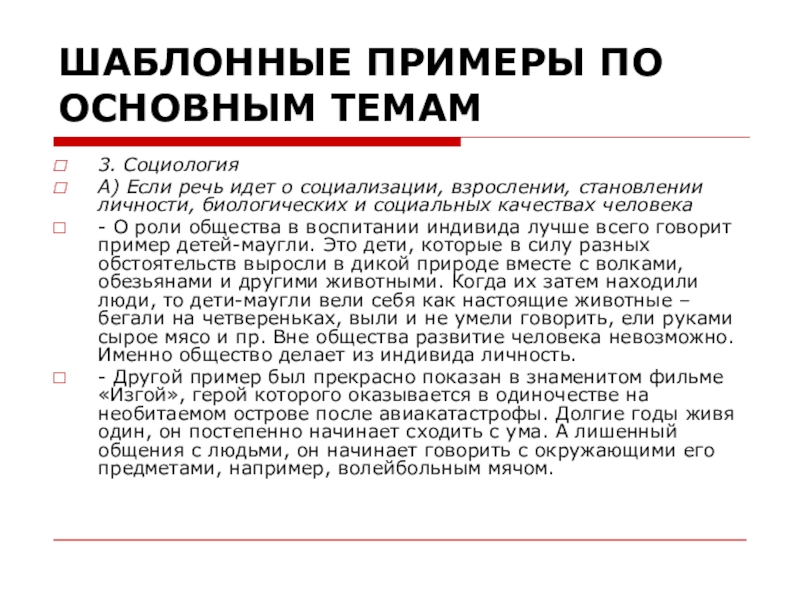 ШАБЛОННЫЕ ПРИМЕРЫ ПО ОСНОВНЫМ ТЕМАМ

3. Социология

А) Если речь идет о социализации, взрослении, становлении личности, биологических и социальных качествах человека

- О роли общества в воспитании индивида лучше всего говорит пример детей-маугли. Это дети, которые в силу разных обстоятельств выросли в дикой природе вместе с волками, обезьянами и другими животными. Когда их затем находили люди, то дети-маугли вели себя как настоящие животные – бегали на четвереньках, выли и не умели говорить, ели руками сырое мясо и пр. Вне общества развитие человека невозможно. Именно общество делает из индивида личность.

- Другой пример был прекрасно показан в знаменитом фильме «Изгой», герой которого оказывается в одиночестве на необитаемом острове после авиакатастрофы. Долгие годы живя один, он постепенно начинает сходить с ума. А лишенный общения с людьми, он начинает говорить с окружающими его предметами, например, волейбольным мячом.